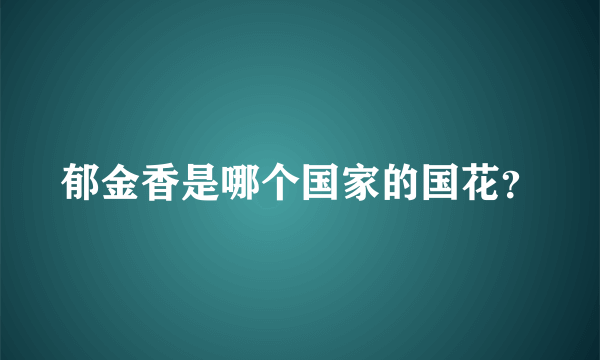 郁金香是哪个国家的国花?